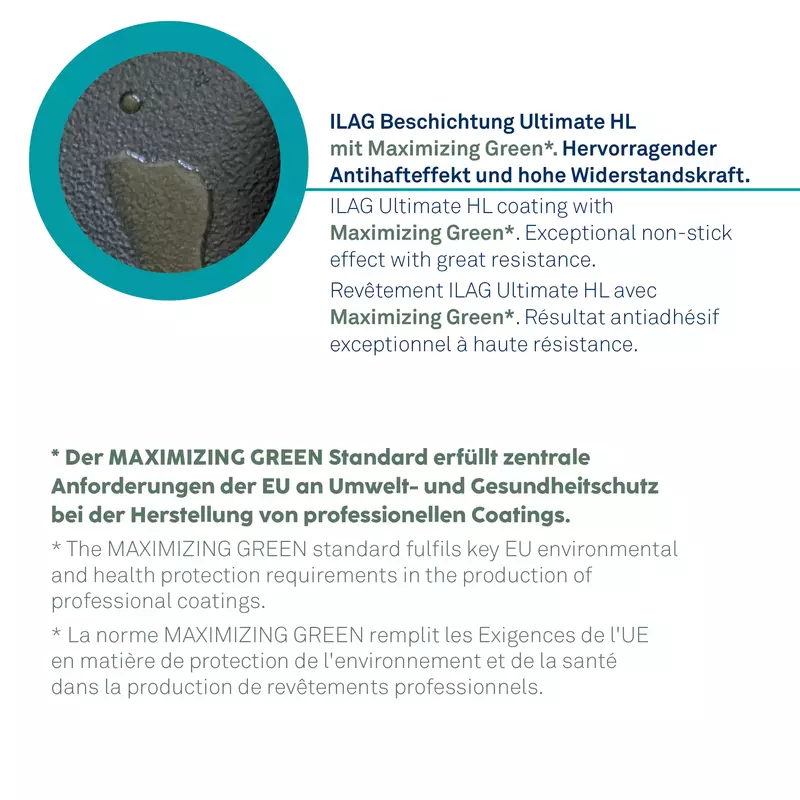 ILAG Beschichtung Ultimate HL mit Maximizing Green*. Hervorragender Antihafteffekt und hohe Widerstandskraft.

ILAG Ultimate HL coating with Maximizing Green*. Exceptional non-stick effect with great resistance.

Revêtement ILAG Ultimate HL avec Maximizing Green*. Résultat antiadhésif exceptionnel à haute résistance.

* Der MAXIMIZING GREEN Standard erfüllt zentrale Anforderungen der EU an Umwelt- und Gesundheitschutz bei der Herstellung von professionellen Coatings.

* The MAXIMIZING GREEN standard fulfils key EU environmental and health protection requirements in the production of professional coatings.

* La norme MAXIMIZING GREEN remplit les Exigences de l'UE en matière de protection de l'environnement et de la santé dans la production de revêtements professionnels.